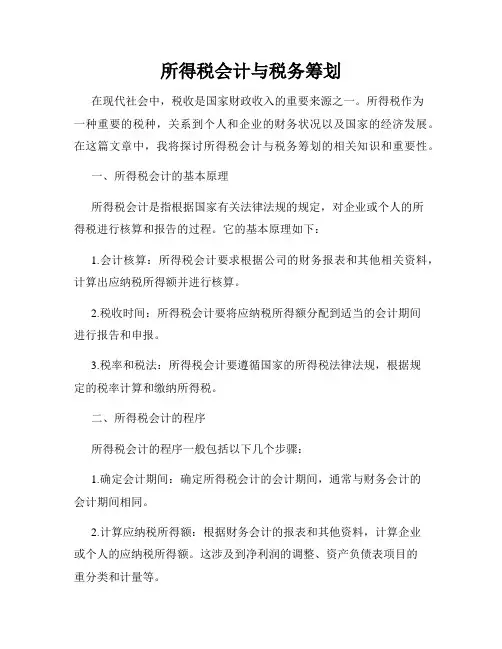 所得税会计与税务筹划

在现代社会中，税收是国家财政收入的重要来源之一。所得税作为一种重要的税种，关系到个人和企业的财务状况以及国家的经济发展。在这篇文章中，我将探讨所得税会计与税务筹划的相关知识和重要性。

一、所得税会计的基本原理

所得税会计是指根据国家有关法律法规的规定，对企业或个人的所得税进行核算和报告的过程。它的基本原理如下：

1.会计核算：所得税会计要求根据公司的财务报表和其他相关资料，计算出应纳税所得额并进行核算。

2.税收时间：所得税会计要将应纳税所得额分配到适当的会计期间进行报告和申报。

3.税率和税法：所得税会计要遵循国家的所得税法律法规，根据规定的税率计算和缴纳所得税。

二、所得税会计的程序

所得税会计的程序一般包括以下几个步骤：

1.确定会计期间：确定所得税会计的会计期间，通常与财务会计的会计期间相同。

2.计算应纳税所得额：根据财务会计的报表和其他资料，计算企业或个人的应纳税所得额。这涉及到净利润的调整、资产负债表项目的重分类和计量等。